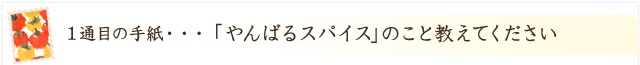 １通目の手紙・・・「やんばるスパイス」のこと教えてください